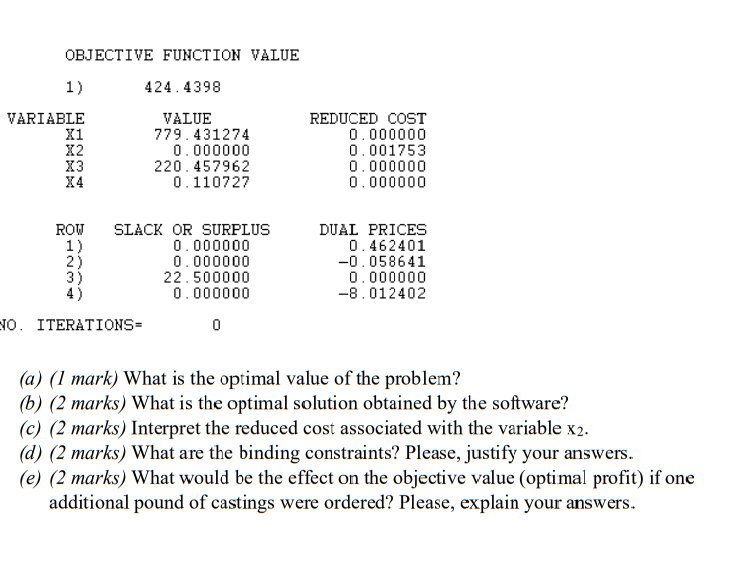 OBJECTIVE FUNCTION VALUE

1) 424.4398

| VARIABLE | VALUE | REDUCED COST |
|---|---|---|
| X1 | 779.431274 | 0.000000 |
| X2 | 0.000000 | 0.001753 |
| X3 | 220.457962 | 0.000000 |
| X4 | 0.110727 | 0.000000 |

| ROW | SLACK OR SURPLUS | DUAL PRICES |
|---|---|---|
| 1) | 0.000000 | 0.462401 |
| 2) | 0.000000 | -0.058641 |
| 3) | 22.500000 | 0.000000 |
| 4) | 0.000000 | -8.012402 |

NO. ITERATIONS= 0

(a) (1 mark) What is the optimal value of the problem?
(b) (2 marks) What is the optimal solution obtained by the software?
(c) (2 marks) Interpret the reduced cost associated with the variable $x_2$.
(d) (2 marks) What are the binding constraints? Please, justify your answers.
(e) (2 marks) What would be the effect on the objective value (optimal profit) if one additional pound of castings were ordered? Please, explain your answers.